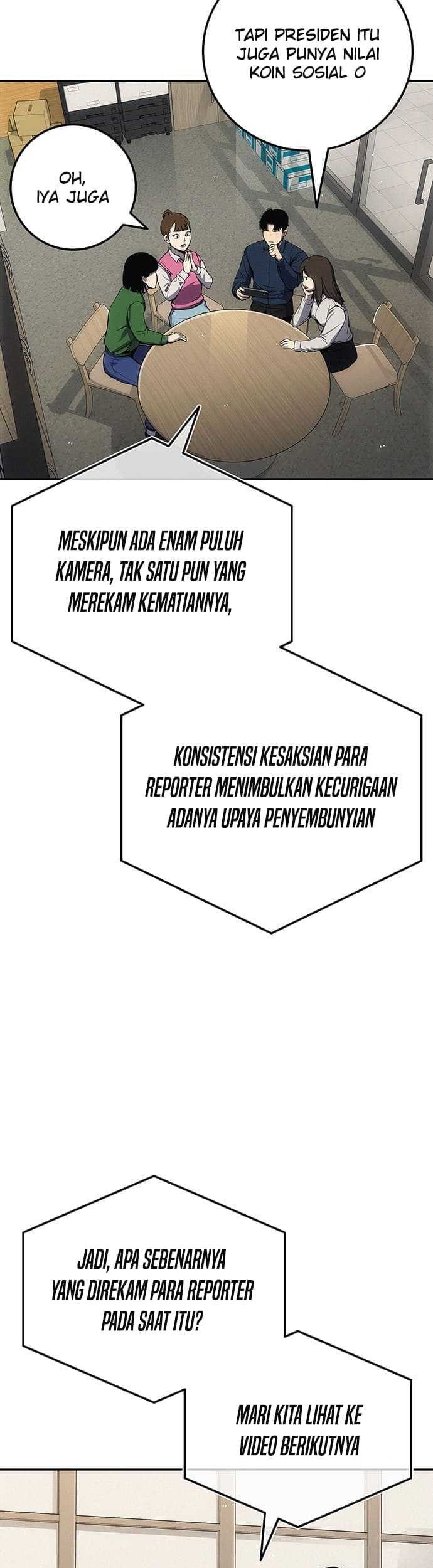 TAPI PRESIDEN ITU JUGA PUNYA NILAI KOIN SOSIAL 0

OH, IYA JUGA

MESKIPUN ADA ENAM PULUH KAMERA, TAK SATU PUN YANG MEREKAM KEMATIANNYA,

KONSISTENSI KESAKSIAN PARA REPORTER MENIMBULKAN KECURIGAAN ADANYA UPAYA PENYEMBUNYIAN

JADI, APA SEBENARNYA YANG DIREKAM PARA REPORTER PADA SAAT ITU?

MARI KITA LIHAT KE VIDEO BERIKUTNYA